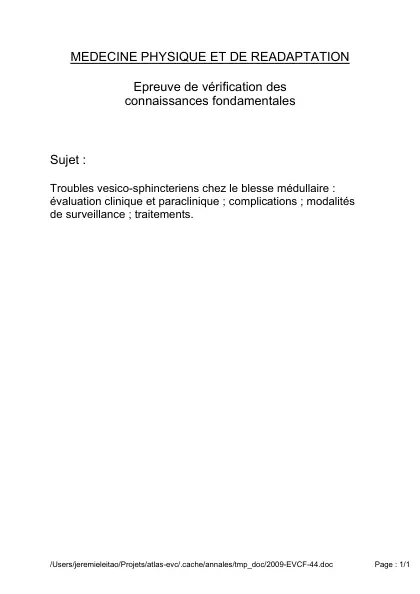 MEDECINE PHYSIQUE ET DE READAPTATION

Epreuve de vérification des connaissances fondamentales

Sujet :

Troubles vesico-sphincteriens chez le blesse médullaire : évaluation clinique et paraclinique ; complications ; modalités de surveillance ; traitements.

/Users/jeremieleitao/Projets/atlas-evc/.cache/annales/tmp_doc/2009-EVCF-44.doc

Page : 1/1